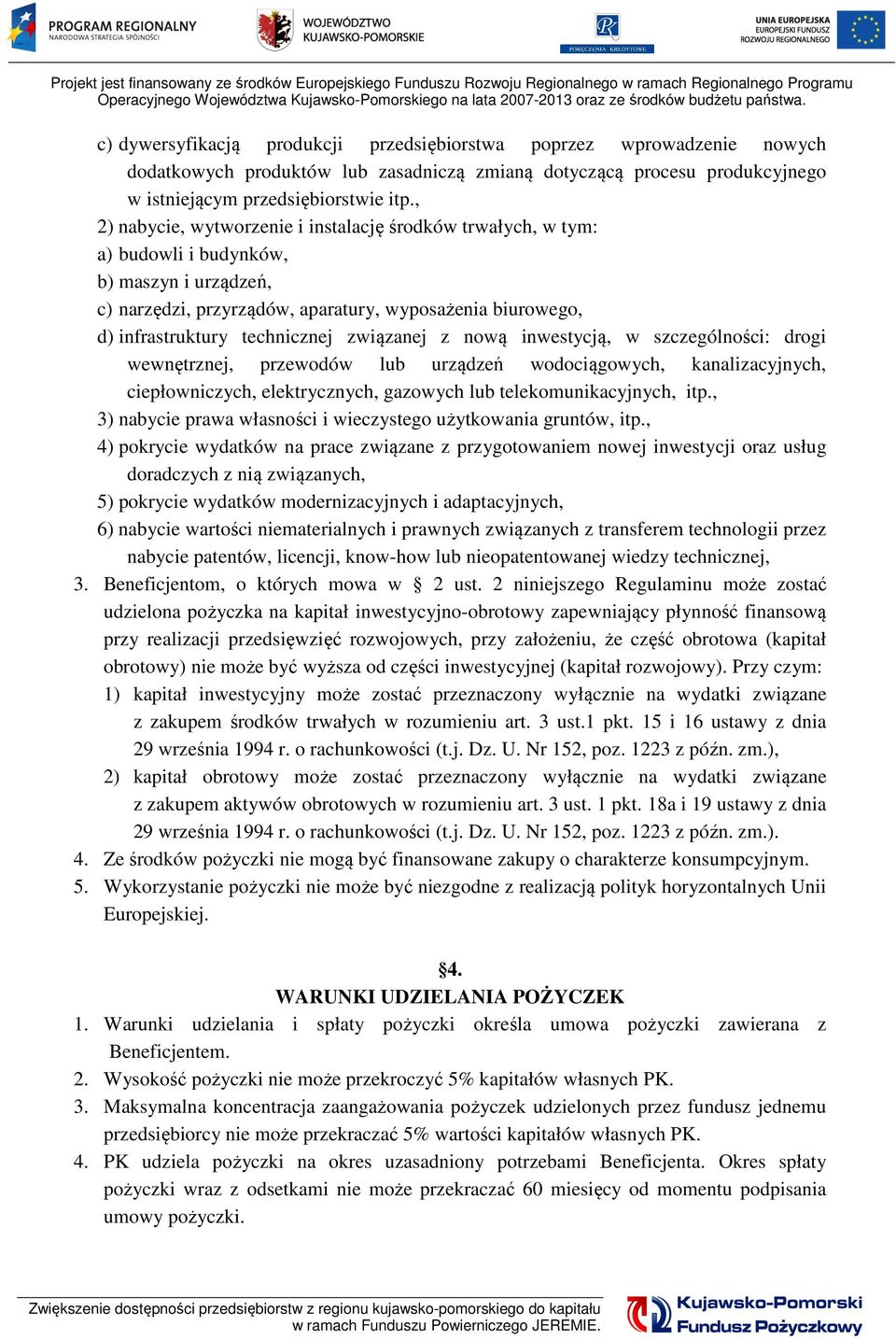 PROGRAM REGIONALNY
NARODOWA STRATEGIA SPÓJNOŚCI

WOJEWÓDZTWO
KUJAWSKO-POMORSKIE

PORĘCZENIA KREDYTOWE

UNIA EUROPEJSKA
EUROPEJSKI FUNDUSZ
ROZWOJU REGIONALNEGO

Projekt jest finansowany ze środków Europejskiego Funduszu Rozwoju Regionalnego w ramach Regionalnego Programu Operacyjnego Województwa Kujawsko-Pomorskiego na lata 2007-2013 oraz ze środków budżetu państwa.

c) dywersyfikacją produkcji przedsiębiorstwa poprzez wprowadzenie nowych dodatkowych produktów lub zasadniczą zmianą dotyczącą procesu produkcyjnego w istniejącym przedsiębiorstwie itp.,
2) nabycie, wytworzenie i instalację środków trwałych, w tym:
a) budowli i budynków,
b) maszyn i urządzeń,
c) narzędzi, przyrządów, aparatury, wyposażenia biurowego,
d) infrastruktury technicznej związanej z nową inwestycją, w szczególności: drogi wewnętrznej, przewodów lub urządzeń wodociągowych, kanalizacyjnych, ciepłowniczych, elektrycznych, gazowych lub telekomunikacyjnych, itp.,
3) nabycie prawa własności i wieczystego użytkowania gruntów, itp.,
4) pokrycie wydatków na prace związane z przygotowaniem nowej inwestycji oraz usług doradczych z nią związanych,
5) pokrycie wydatków modernizacyjnych i adaptacyjnych,
6) nabycie wartości niematerialnych i prawnych związanych z transferem technologii przez nabycie patentów, licencji, know-how lub nieopatentowanej wiedzy technicznej,
3. Beneficjentom, o których mowa w § 2 ust. 2 niniejszego Regulaminu może zostać udzielona pożyczka na kapitał inwestycyjno-obrotowy zapewniający płynność finansową przy realizacji przedsięwzięć rozwojowych, przy założeniu, że część obrotowa (kapitał obrotowy) nie może być wyższa od części inwestycyjnej (kapitał rozwojowy). Przy czym:
1) kapitał inwestycyjny może zostać przeznaczony wyłącznie na wydatki związane z zakupem środków trwałych w rozumieniu art. 3 ust.1 pkt. 15 i 16 ustawy z dnia 29 września 1994 r. o rachunkowości (t.j. Dz. U. Nr 152, poz. 1223 z późn. zm.),
2) kapitał obrotowy może zostać przeznaczony wyłącznie na wydatki związane z zakupem aktywów obrotowych w rozumieniu art. 3 ust. 1 pkt. 18a i 19 ustawy z dnia 29 września 1994 r. o rachunkowości (t.j. Dz. U. Nr 152, poz. 1223 z późn. zm.).
4. Ze środków pożyczki nie mogą być finansowane zakupy o charakterze konsumpcyjnym.
5. Wykorzystanie pożyczki nie może być niezgodne z realizacją polityk horyzontalnych Unii Europejskiej.

§4.
WARUNKI UDZIELANIA POŻYCZEK
1. Warunki udzielania i spłaty pożyczki określa umowa pożyczki zawierana z Beneficjentem.
2. Wysokość pożyczki nie może przekroczyć 5% kapitałów własnych PK.
3. Maksymalna koncentracja zaangażowania pożyczek udzielonych przez fundusz jednemu przedsiębiorcy nie może przekraczać 5% wartości kapitałów własnych PK.
4. PK udziela pożyczki na okres uzasadniony potrzebami Beneficjenta. Okres spłaty pożyczki wraz z odsetkami nie może przekraczać 60 miesięcy od momentu podpisania umowy pożyczki.

Zwiększenie dostępności przedsiębiorstw z regionu kujawsko-pomorskiego do kapitału w ramach Funduszu Powierniczego JEREMIE.

Kujawsko-Pomorski Fundusz Pożyczkowy